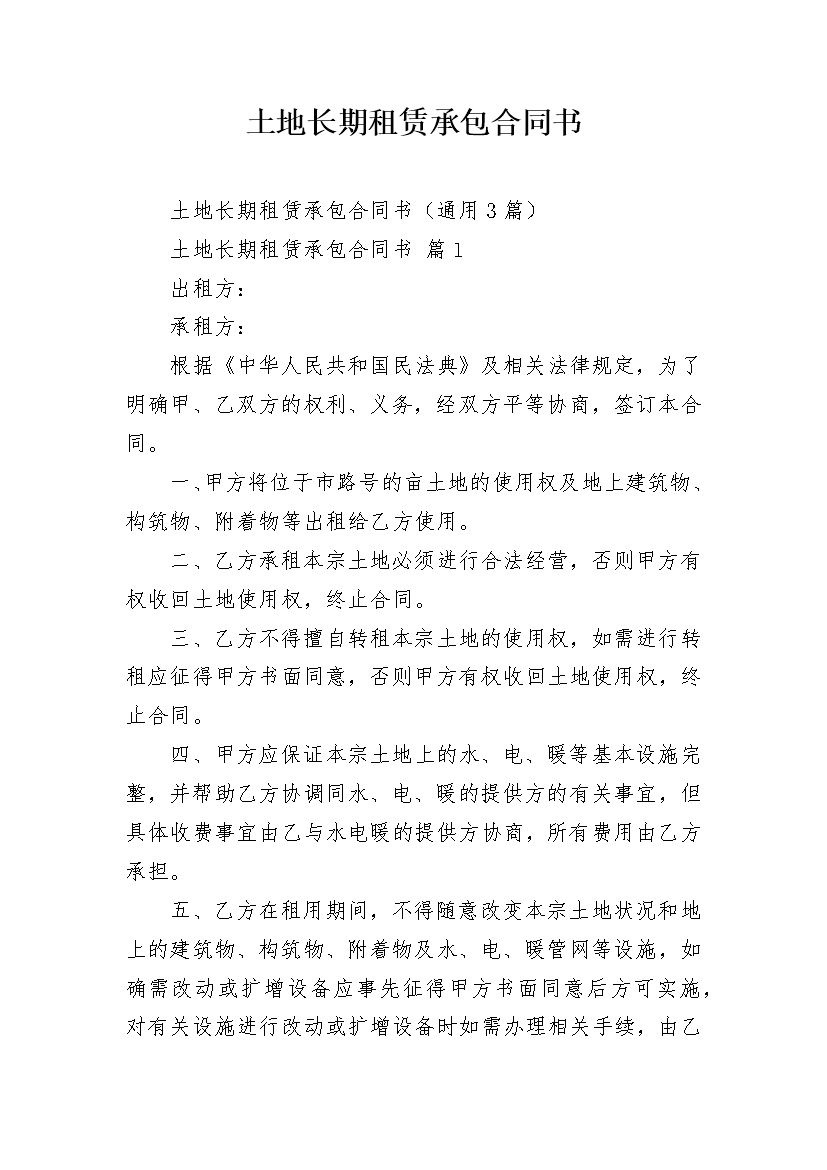 土地长期租赁承包合同书

土地长期租赁承包合同书（通用3篇）

土地长期租赁承包合同书 篇1

出租方：

承租方：

根据《中华人民共和国民法典》及相关法律规定，为了明确甲、乙双方的权利、义务，经双方平等协商，签订本合同。

一、甲方将位于市路号的亩土地的使用权及地上建筑物、构筑物、附着物等出租给乙方使用。

二、乙方承租本宗土地必须进行合法经营，否则甲方有权收回土地使用权，终止合同。

三、乙方不得擅自转租本宗土地的使用权，如需进行转租应征得甲方书面同意，否则甲方有权收回土地使用权，终止合同。

四、甲方应保证本宗土地上的水、电、暖等基本设施完整，并帮助乙方协调同水、电、暖的提供方的有关事宜，但具体收费事宜由乙与水电暖的提供方协商，所有费用由乙方承担。

五、乙方在租用期间，不得随意改变本宗土地状况和地上的建筑物、构筑物、附着物及水、电、暖管网等设施，如确需改动或扩增设备应事先征得甲方书面同意后方可实施，对有关设施进行改动或扩增设备时如需办理相关手续，由乙